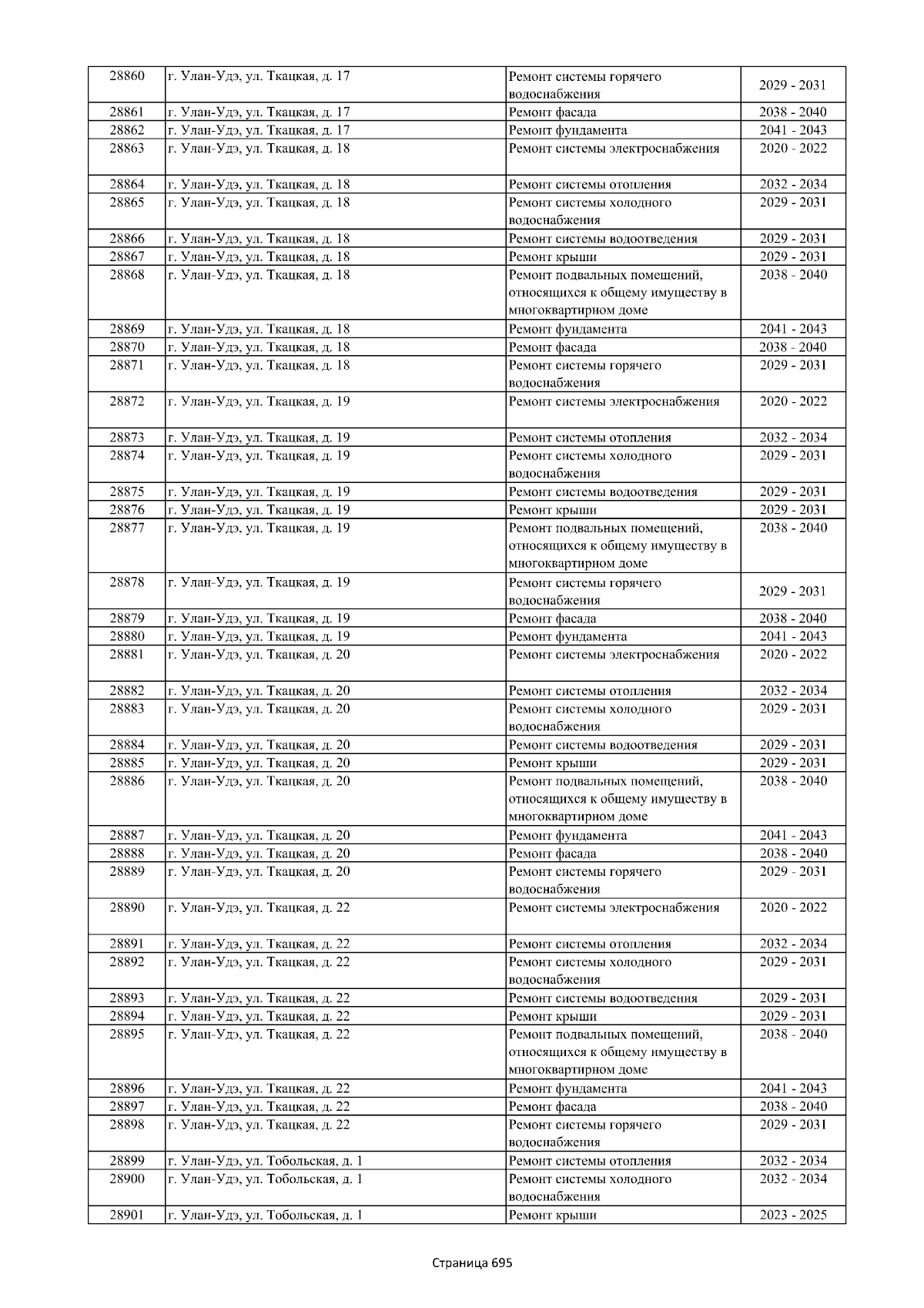 | 28860 | г. Улан-Удэ, ул. Ткацкая, д. 17 | Ремонт системы горячего водоснабжения | 2029 - 2031 |
|---|---|---|---|
| 28861 | г. Улан-Удэ, ул. Ткацкая, д. 17 | Ремонт фасада | 2038 - 2040 |
| 28862 | г. Улан-Удэ, ул. Ткацкая, д. 17 | Ремонт фундамента | 2041 - 2043 |
| 28863 | г. Улан-Удэ, ул. Ткацкая, д. 18 | Ремонт системы электроснабжения | 2020 - 2022 |
| 28864 | г. Улан-Удэ, ул. Ткацкая, д. 18 | Ремонт системы отопления | 2032 - 2034 |
| 28865 | г. Улан-Удэ, ул. Ткацкая, д. 18 | Ремонт системы холодного водоснабжения | 2029 - 2031 |
| 28866 | г. Улан-Удэ, ул. Ткацкая, д. 18 | Ремонт системы водоотведения | 2029 - 2031 |
| 28867 | г. Улан-Удэ, ул. Ткацкая, д. 18 | Ремонт крыши | 2029 - 2031 |
| 28868 | г. Улан-Удэ, ул. Ткацкая, д. 18 | Ремонт подвальных помещений, относящихся к общему имуществу в многоквартирном доме | 2038 - 2040 |
| 28869 | г. Улан-Удэ, ул. Ткацкая, д. 18 | Ремонт фундамента | 2041 - 2043 |
| 28870 | г. Улан-Удэ, ул. Ткацкая, д. 18 | Ремонт фасада | 2038 - 2040 |
| 28871 | г. Улан-Удэ, ул. Ткацкая, д. 18 | Ремонт системы горячего водоснабжения | 2029 - 2031 |
| 28872 | г. Улан-Удэ, ул. Ткацкая, д. 19 | Ремонт системы электроснабжения | 2020 - 2022 |
| 28873 | г. Улан-Удэ, ул. Ткацкая, д. 19 | Ремонт системы отопления | 2032 - 2034 |
| 28874 | г. Улан-Удэ, ул. Ткацкая, д. 19 | Ремонт системы холодного водоснабжения | 2029 - 2031 |
| 28875 | г. Улан-Удэ, ул. Ткацкая, д. 19 | Ремонт системы водоотведения | 2029 - 2031 |
| 28876 | г. Улан-Удэ, ул. Ткацкая, д. 19 | Ремонт крыши | 2029 - 2031 |
| 28877 | г. Улан-Удэ, ул. Ткацкая, д. 19 | Ремонт подвальных помещений, относящихся к общему имуществу в многоквартирном доме | 2038 - 2040 |
| 28878 | г. Улан-Удэ, ул. Ткацкая, д. 19 | Ремонт системы горячего водоснабжения | 2029 - 2031 |
| 28879 | г. Улан-Удэ, ул. Ткацкая, д. 19 | Ремонт фасада | 2038 - 2040 |
| 28880 | г. Улан-Удэ, ул. Ткацкая, д. 19 | Ремонт фундамента | 2041 - 2043 |
| 28881 | г. Улан-Удэ, ул. Ткацкая, д. 20 | Ремонт системы электроснабжения | 2020 - 2022 |
| 28882 | г. Улан-Удэ, ул. Ткацкая, д. 20 | Ремонт системы отопления | 2032 - 2034 |
| 28883 | г. Улан-Удэ, ул. Ткацкая, д. 20 | Ремонт системы холодного водоснабжения | 2029 - 2031 |
| 28884 | г. Улан-Удэ, ул. Ткацкая, д. 20 | Ремонт системы водоотведения | 2029 - 2031 |
| 28885 | г. Улан-Удэ, ул. Ткацкая, д. 20 | Ремонт крыши | 2029 - 2031 |
| 28886 | г. Улан-Удэ, ул. Ткацкая, д. 20 | Ремонт подвальных помещений, относящихся к общему имуществу в многоквартирном доме | 2038 - 2040 |
| 28887 | г. Улан-Удэ, ул. Ткацкая, д. 20 | Ремонт фундамента | 2041 - 2043 |
| 28888 | г. Улан-Удэ, ул. Ткацкая, д. 20 | Ремонт фасада | 2038 - 2040 |
| 28889 | г. Улан-Удэ, ул. Ткацкая, д. 20 | Ремонт системы горячего водоснабжения | 2029 - 2031 |
| 28890 | г. Улан-Удэ, ул. Ткацкая, д. 22 | Ремонт системы электроснабжения | 2020 - 2022 |
| 28891 | г. Улан-Удэ, ул. Ткацкая, д. 22 | Ремонт системы отопления | 2032 - 2034 |
| 28892 | г. Улан-Удэ, ул. Ткацкая, д. 22 | Ремонт системы холодного водоснабжения | 2029 - 2031 |
| 28893 | г. Улан-Удэ, ул. Ткацкая, д. 22 | Ремонт системы водоотведения | 2029 - 2031 |
| 28894 | г. Улан-Удэ, ул. Ткацкая, д. 22 | Ремонт крыши | 2029 - 2031 |
| 28895 | г. Улан-Удэ, ул. Ткацкая, д. 22 | Ремонт подвальных помещений, относящихся к общему имуществу в многоквартирном доме | 2038 - 2040 |
| 28896 | г. Улан-Удэ, ул. Ткацкая, д. 22 | Ремонт фундамента | 2041 - 2043 |
| 28897 | г. Улан-Удэ, ул. Ткацкая, д. 22 | Ремонт фасада | 2038 - 2040 |
| 28898 | г. Улан-Удэ, ул. Ткацкая, д. 22 | Ремонт системы горячего водоснабжения | 2029 - 2031 |
| 28899 | г. Улан-Удэ, ул. Тобольская, д. 1 | Ремонт системы отопления | 2032 - 2034 |
| 28900 | г. Улан-Удэ, ул. Тобольская, д. 1 | Ремонт системы холодного водоснабжения | 2032 - 2034 |
| 28901 | г. Улан-Удэ, ул. Тобольская, д. 1 | Ремонт крыши | 2023 - 2025 |

Страница 695